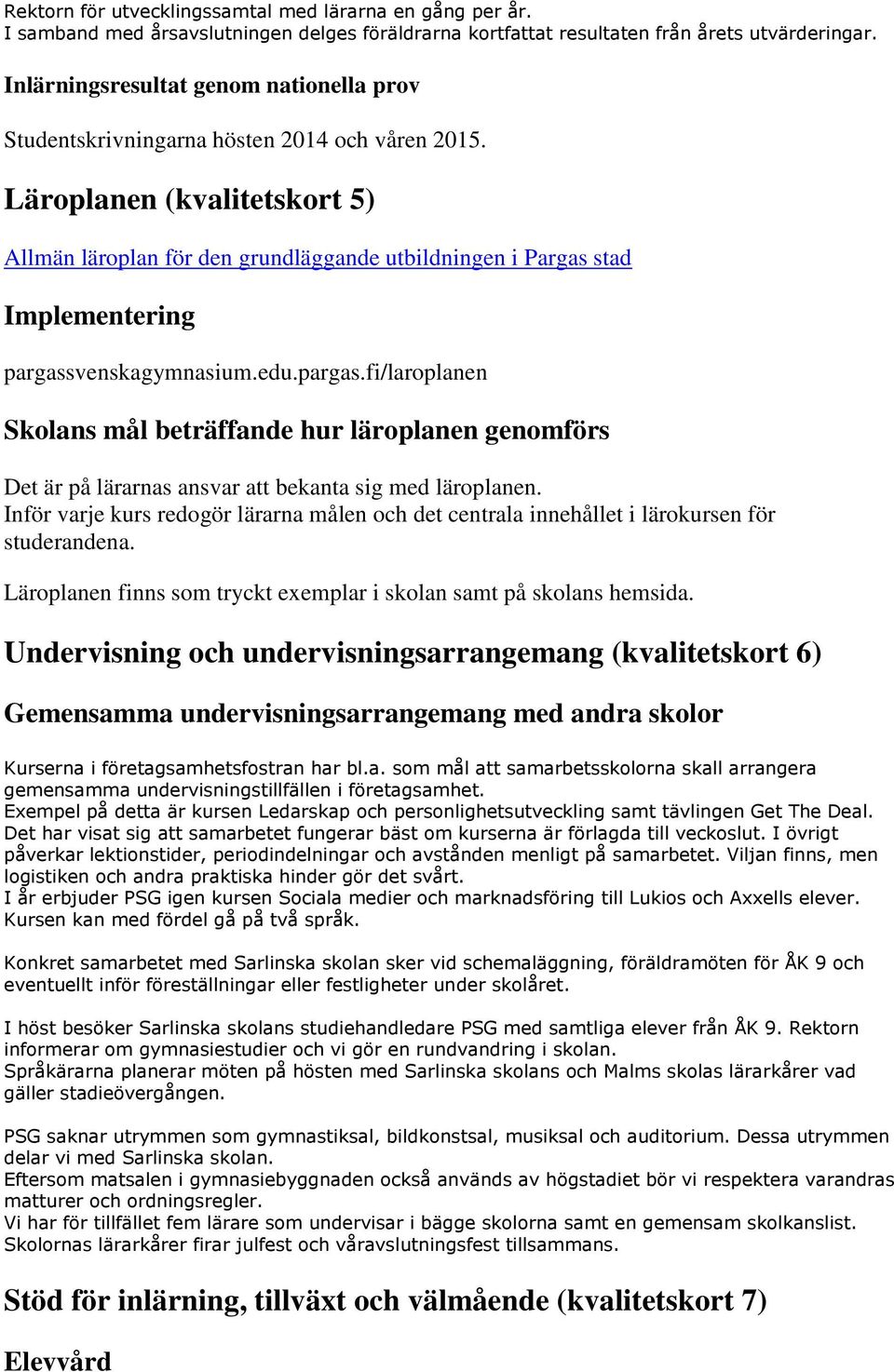 Rektorn för utvecklingssamtal med lärarna en gång per år.
I samband med årsavslutningen delges föräldrarna kortfattat resultaten från årets utvärderingar.

Inlärningsresultat genom nationella prov

Studentskrivningarna hösten 2014 och våren 2015.

Läroplanen (kvalitetskort 5)

Allmän läroplan för den grundläggande utbildningen i Pargas stad

Implementering

pargassvenskagymnasium.edu.pargas.fi/laroplanen

Skolans mål beträffande hur läroplanen genomförs

Det är på lärarnas ansvar att bekanta sig med läroplanen.
Inför varje kurs redogör lärarna målen och det centrala innehållet i lärokursen för studerandena.

Läroplanen finns som tryckt exemplar i skolan samt på skolans hemsida.

Undervisning och undervisningsarrangemang (kvalitetskort 6)

Gemensamma undervisningsarrangemang med andra skolor

Kurserna i företagsamhetsfostran har bl.a. som mål att samarbetsskolorna skall arrangera gemensamma undervisningstillfällen i företagsamhet.
Exempel på detta är kursen Ledarskap och personlighetsutveckling samt tävlingen Get The Deal.
Det har visat sig att samarbetet fungerar bäst om kurserna är förlagda till veckoslut. I övrigt påverkar lektionstider, periodindelningar och avstånden menligt på samarbetet. Viljan finns, men logistiken och andra praktiska hinder gör det svårt.
I år erbjuder PSG igen kursen Sociala medier och marknadsföring till Lukios och Axxells elever. Kursen kan med fördel gå på två språk.

Konkret samarbetet med Sarlinska skolan sker vid schemaläggning, föräldramöten för ÅK 9 och eventuellt inför föreställningar eller festligheter under skolåret.

I höst besöker Sarlinska skolans studiehandledare PSG med samtliga elever från ÅK 9. Rektorn informerar om gymnasiestudier och vi gör en rundvandring i skolan.
Språkärarna planerar möten på hösten med Sarlinska skolans och Malms skolas lärarkårer vad gäller stadieövergången.

PSG saknar utrymmen som gymnastiksal, bildkonstsal, musiksal och auditorium. Dessa utrymmen delar vi med Sarlinska skolan.
Eftersom matsalen i gymnasiebyggnaden också används av högstadiet bör vi respektera varandras matturer och ordningsregler.
Vi har för tillfället fem lärare som undervisar i bägge skolorna samt en gemensam skolkanslist.
Skolornas lärarkårer firar julfest och våravslutningsfest tillsammans.

Stöd för inlärning, tillväxt och välmående (kvalitetskort 7)

Elevvård